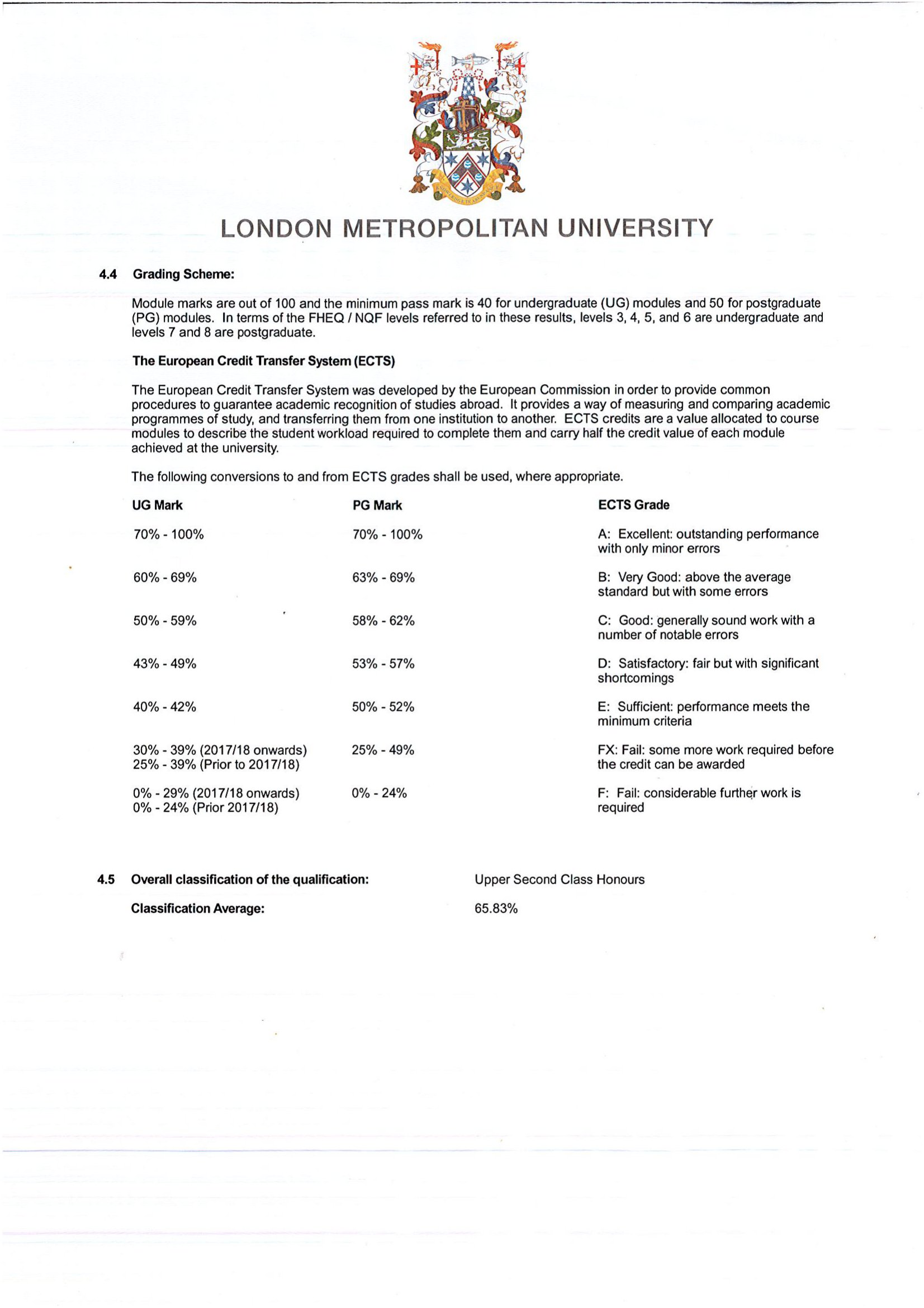 LONDON METROPOLITAN UNIVERSITY

4.4 Grading Scheme:

Module marks are out of 100 and the minimum pass mark is 40 for undergraduate (UG) modules and 50 for postgraduate (PG) modules. In terms of the FHEQ / NQF levels referred to in these results, levels 3, 4, 5, and 6 are undergraduate and levels 7 and 8 are postgraduate.

The European Credit Transfer System (ECTS)

The European Credit Transfer System was developed by the European Commission in order to provide common procedures to guarantee academic recognition of studies abroad. It provides a way of measuring and comparing academic programmes of study, and transferring them from one institution to another. ECTS credits are a value allocated to course modules to describe the student workload required to complete them and carry half the credit value of each module achieved at the university.

The following conversions to and from ECTS grades shall be used, where appropriate.

| UG Mark | PG Mark | ECTS Grade |
|---|---|---|
| 70% - 100% | 70% - 100% | A: Excellent: outstanding performance with only minor errors |
| 60% - 69% | 63% - 69% | B: Very Good: above the average standard but with some errors |
| 50% - 59% | 58% - 62% | C: Good: generally sound work with a number of notable errors |
| 43% - 49% | 53% - 57% | D: Satisfactory: fair but with significant shortcomings |
| 40% - 42% | 50% - 52% | E: Sufficient: performance meets the minimum criteria |
| 30% - 39% (2017/18 onwards) 25% - 39% (Prior to 2017/18) | 25% - 49% | FX: Fail: some more work required before the credit can be awarded |
| 0% - 29% (2017/18 onwards) 0% - 24% (Prior 2017/18) | 0% - 24% | F: Fail: considerable further work is required |

4.5 Overall classification of the qualification: Upper Second Class Honours

Classification Average: 65.83%